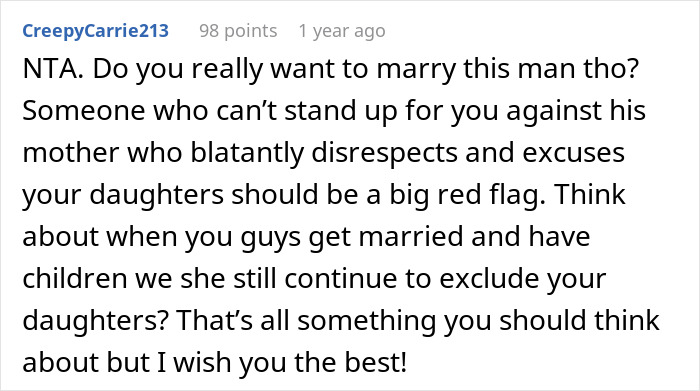 CreepyCarrie213 98 points 1 year ago

NTA. Do you really want to marry this man tho? Someone who can’t stand up for you against his mother who blatantly disrespects and excuses your daughters should be a big red flag. Think about when you guys get married and have children we she still continue to exclude your daughters? That’s all something you should think about but I wish you the best!